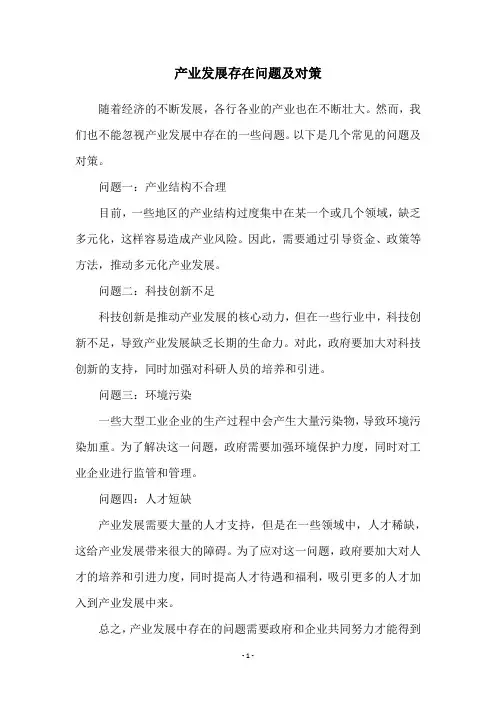 产业发展存在问题及对策

随着经济的不断发展，各行各业的产业也在不断壮大。然而，我们也不能忽视产业发展中存在的一些问题。以下是几个常见的问题及对策。

问题一：产业结构不合理

目前，一些地区的产业结构过度集中在某一个或几个领域，缺乏多元化，这样容易造成产业风险。因此，需要通过引导资金、政策等方法，推动多元化产业发展。

问题二：科技创新不足

科技创新是推动产业发展的核心动力，但在一些行业中，科技创新不足，导致产业发展缺乏长期的生命力。对此，政府要加大对科技创新的支持，同时加强对科研人员的培养和引进。

问题三：环境污染

一些大型工业企业的生产过程中会产生大量污染物，导致环境污染加重。为了解决这一问题，政府需要加强环境保护力度，同时对工业企业进行监管和管理。

问题四：人才短缺

产业发展需要大量的人才支持，但是在一些领域中，人才稀缺，这给产业发展带来很大的障碍。为了应对这一问题，政府要加大对人才的培养和引进力度，同时提高人才待遇和福利，吸引更多的人才加入到产业发展中来。

总之，产业发展中存在的问题需要政府和企业共同努力才能得到

- 1 -